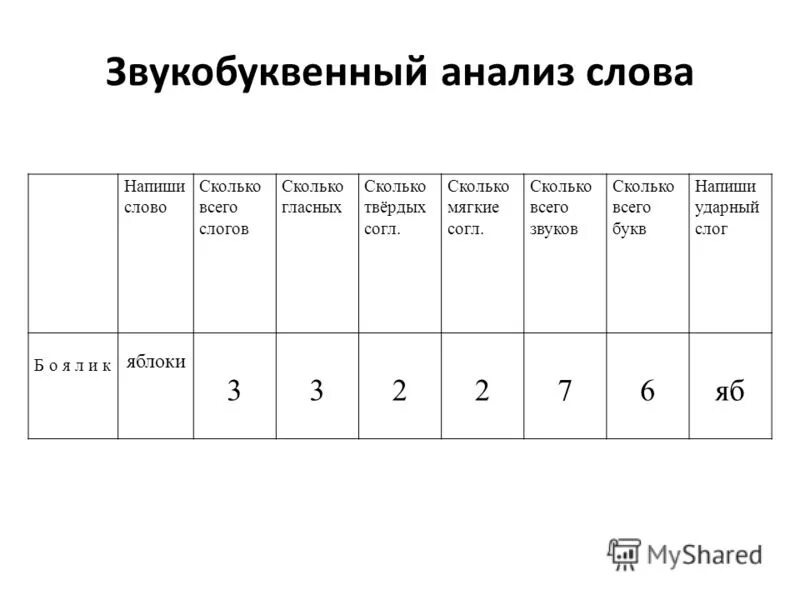 Звукобуквенный анализ слова

| | Напиши слово | Сколько всего слогов | Сколько гласных | Сколько твёрдых согл. | Сколько мягкие согл. | Сколько всего звуков | Сколько всего букв | Напиши ударный слог |
|---|---|---|---|---|---|---|---|---|
| Б о я л и к | яблоки | 3 | 3 | 2 | 2 | 7 | 6 | яб |

MyShared